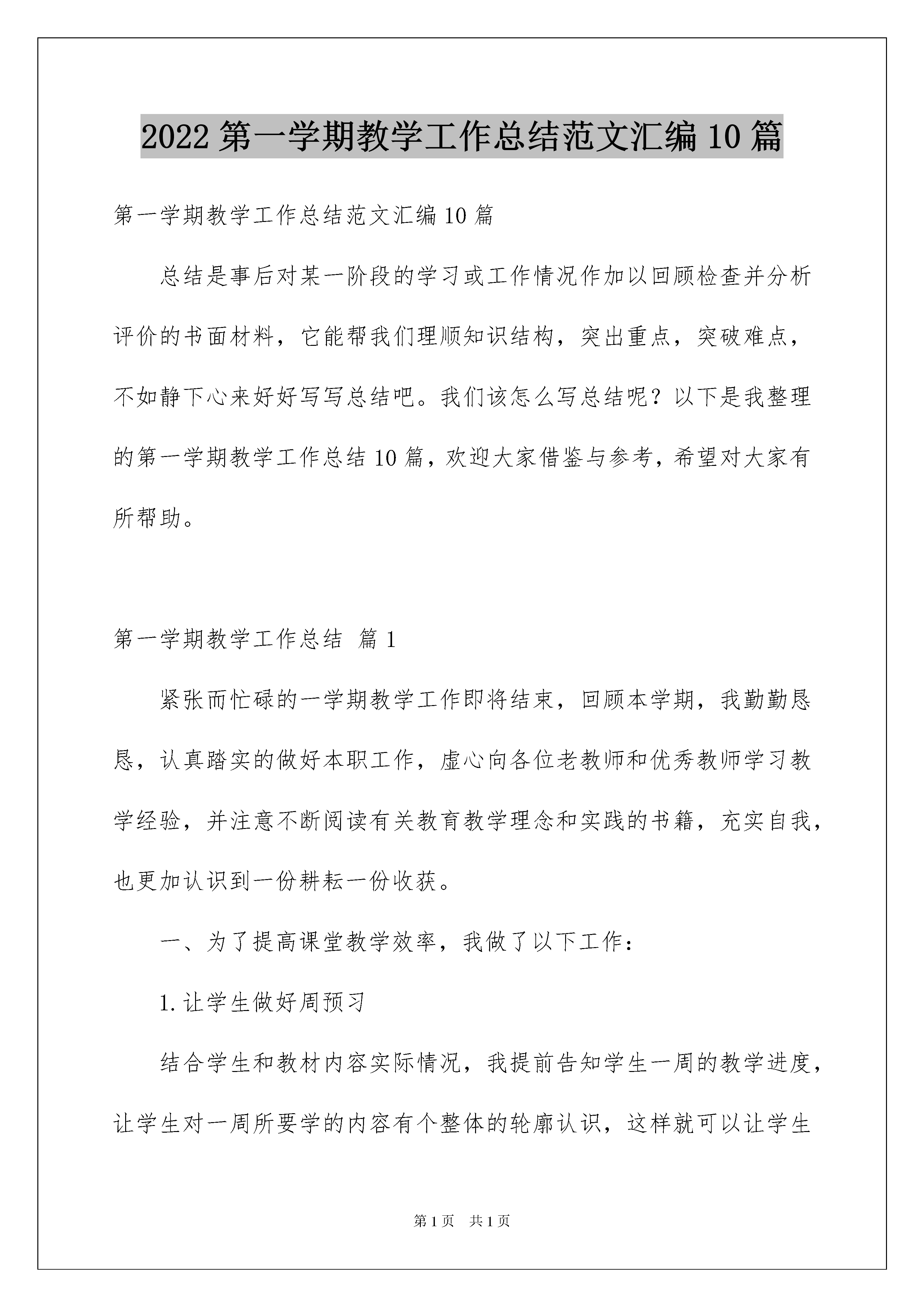 2022 第一学期教学工作总结范文汇编 10 篇

第一学期教学工作总结范文汇编 10 篇

总结是事后对某一阶段的学习或工作情况作加以回顾检查并分析评价的书面材料，它能帮我们理顺知识结构，突出重点，突破难点，不如静下心来好好写写总结吧。我们该怎么写总结呢？以下是我整理的第一学期教学工作总结 10 篇，欢迎大家借鉴与参考，希望对大家有所帮助。

第一学期教学工作总结 篇 1

紧张而忙碌的一学期教学工作即将结束，回顾本学期，我勤勤恳恳，认真踏实的做好本职工作，虚心向各位老教师和优秀教师学习教学经验，并注意不断阅读有关教育教学理念和实践的书籍，充实自我，也更加认识到一份耕耘一份收获。

一、为了提高课堂教学效率，我做了以下工作：

1. 让学生做好周预习

结合学生和教材内容实际情况，我提前告知学生一周的教学进度，让学生对一周所要学的内容有个整体的轮廓认识，这样就可以让学生

第 1 页　共 1 页